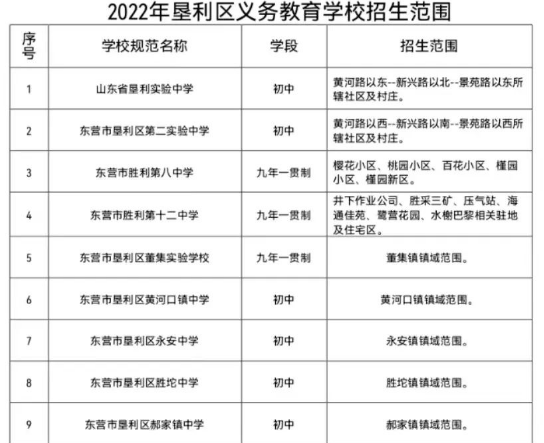 2022年垦利区义务教育学校招生范围

| 序号 | 学校规范名称 | 学段 | 招生范围 |
|---|---|---|---|
| 1 | 山东省垦利实验中学 | 初中 | 黄河路以东--新兴路以北--景苑路以东所辖社区及村庄。 |
| 2 | 东营市垦利区第二实验中学 | 初中 | 黄河路以西--新兴路以南--景苑路以西所辖社区及村庄。 |
| 3 | 东营市胜利第八中学 | 九年一贯制 | 樱花小区、桃园小区、百花小区、槿园小区、槿园新区。 |
| 4 | 东营市胜利第十二中学 | 九年一贯制 | 井下作业公司、胜采三矿、压气站、海通佳苑、鹭营花园、水榭巴黎相关驻地及住宅区。 |
| 5 | 东营市垦利区董集实验学校 | 九年一贯制 | 董集镇镇域范围。 |
| 6 | 东营市垦利区黄河口镇中学 | 初中 | 黄河口镇镇域范围。 |
| 7 | 东营市垦利区永安中学 | 初中 | 永安镇镇域范围。 |
| 8 | 东营市垦利区胜坨中学 | 初中 | 胜坨镇镇域范围。 |
| 9 | 东营市垦利区郝家镇中学 | 初中 | 郝家镇镇域范围。 |